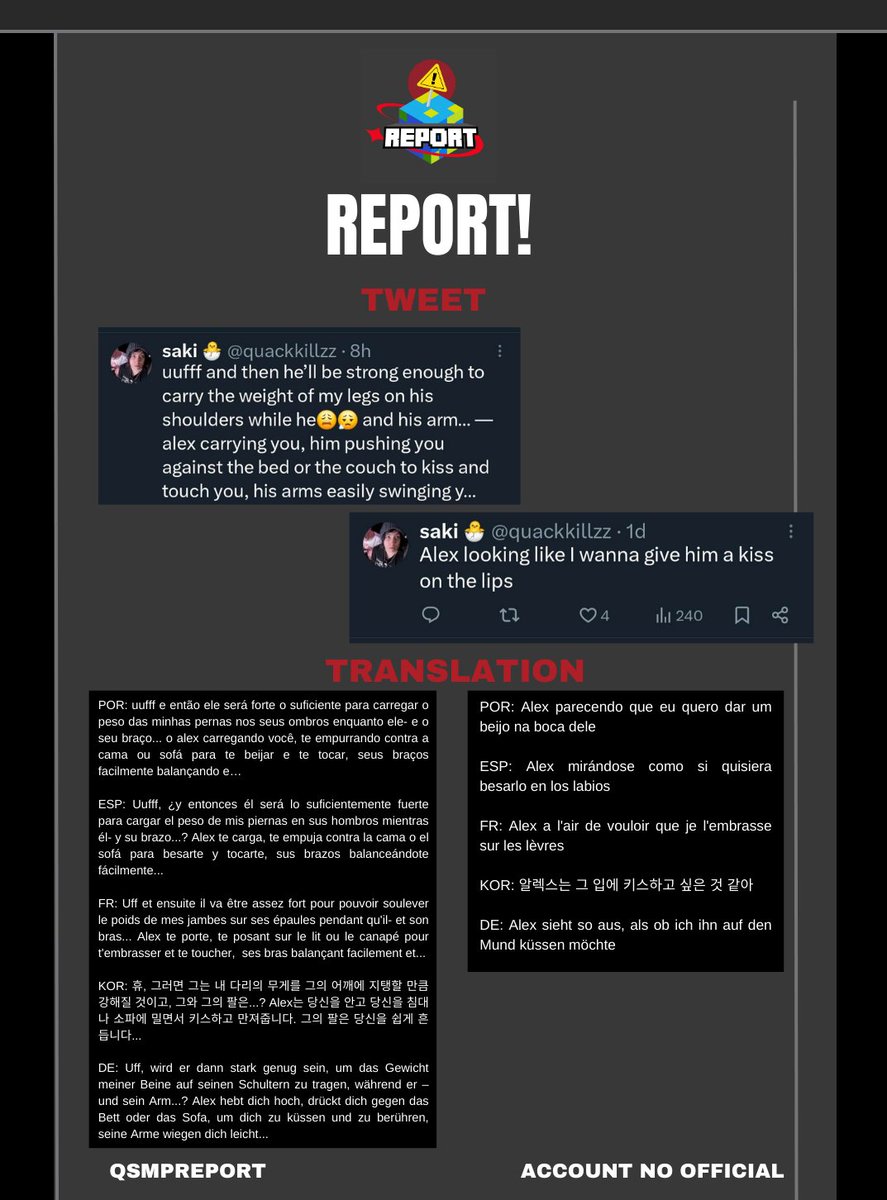 REPORT

REPORT!

TWEET

saki 🐣 @quackkillzz · 8h
uufff and then he'll be strong enough to carry the weight of my legs on his shoulders while he😩😮‍💨 and his arm... — alex carrying you, him pushing you against the bed or the couch to kiss and touch you, his arms easily swinging y...

saki 🐣 @quackkillzz · 1d
Alex looking like I wanna give him a kiss on the lips

4 240

TRANSLATION

POR: uufff e então ele será forte o suficiente para carregar o peso das minhas pernas nos seus ombros enquanto ele- e o seu braço... o alex carregando você, te empurrando contra a cama ou sofá para te beijar e te tocar, seus braços facilmente balançando e…

ESP: Uufff, ¿y entonces él será lo suficientemente fuerte para cargar el peso de mis piernas en sus hombros mientras él- y su brazo...? Alex te carga, te empuja contra la cama o el sofá para besarte y tocarte, sus brazos balanceándote fácilmente...

FR: Uff et ensuite il va être assez fort pour pouvoir soulever le poids de mes jambes sur ses épaules pendant qu'il- et son bras... Alex te porte, te posant sur le lit ou le canapé pour t'embrasser et te toucher, ses bras balançant facilement et...

KOR: 휴, 그러면 그는 내 다리의 무게를 그의 어깨에 지탱할 만큼 강해질 것이고, 그와 그의 팔은...? Alex는 당신을 안고 당신을 침대나 소파에 밀면서 키스하고 만져줍니다. 그의 팔은 당신을 쉽게 흔듭니다...

DE: Uff, wird er dann stark genug sein, um das Gewicht meiner Beine auf seinen Schultern zu tragen, während er – und sein Arm...? Alex hebt dich hoch, drückt dich gegen das Bett oder das Sofa, um dich zu küssen und zu berühren, seine Arme wiegen dich leicht...

POR: Alex parecendo que eu quero dar um beijo na boca dele

ESP: Alex mirándose como si quisiera besarlo en los labios

FR: Alex a l'air de vouloir que je l'embrasse sur les lèvres

KOR: 알렉스는 그 입에 키스하고 싶은 것 같아

DE: Alex sieht so aus, als ob ich ihn auf den Mund küssen möchte

QSMPREPORT

ACCOUNT NO OFFICIAL